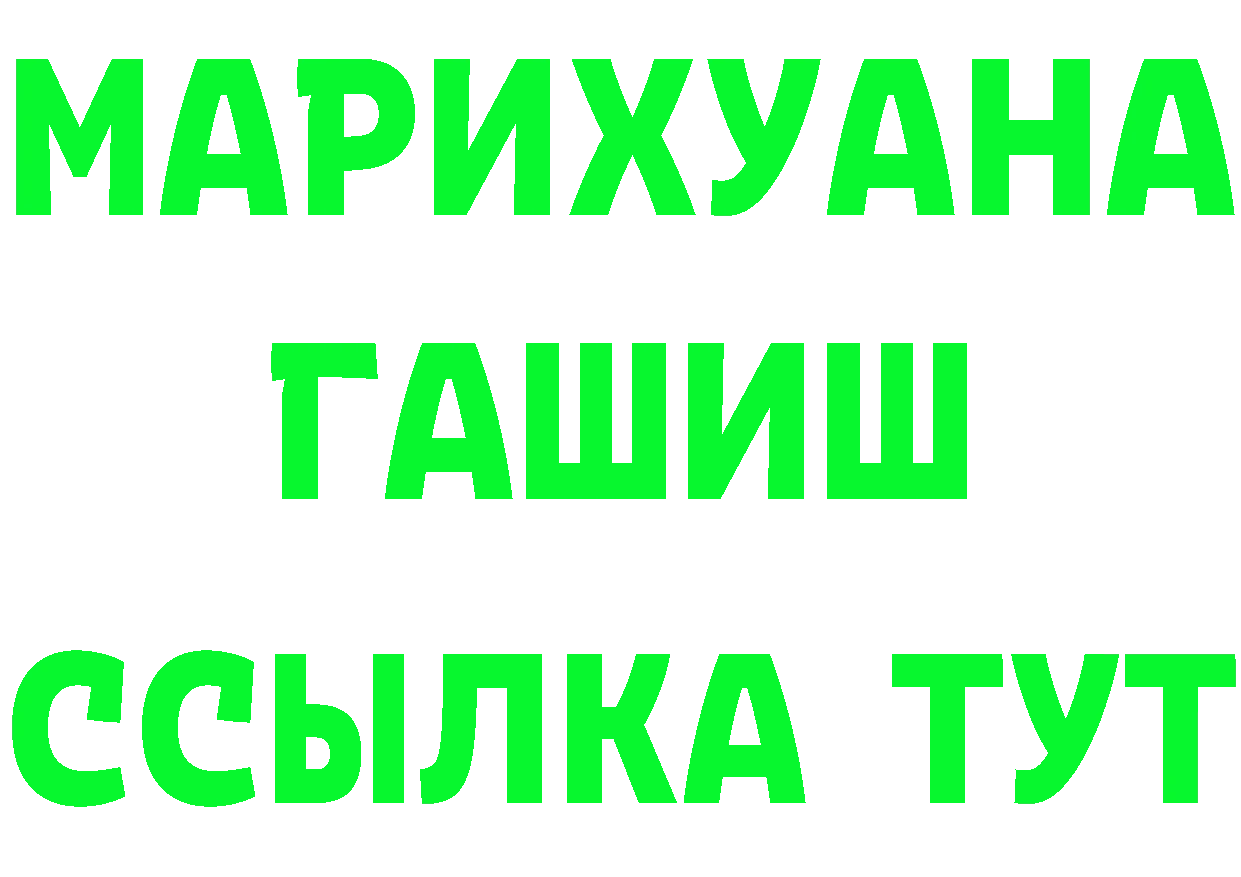 МАРИХУАНА
ГАШИШ
ССЫЛКА ТУТ